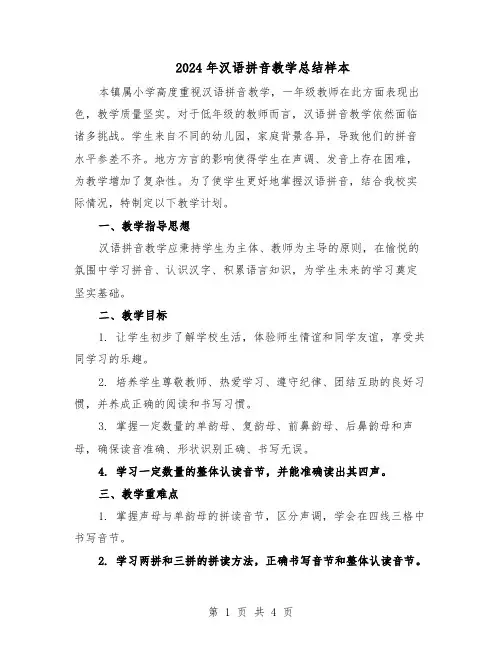 2024年汉语拼音教学总结样本

本镇属小学高度重视汉语拼音教学，一年级教师在此方面表现出色，教学质量坚实。对于低年级的教师而言，汉语拼音教学依然面临诸多挑战。学生来自不同的幼儿园，家庭背景各异，导致他们的拼音水平参差不齐。地方方言的影响使得学生在声调、发音上存在困难，为教学增加了复杂性。为了使学生更好地掌握汉语拼音，结合我校实际情况，特制定以下教学计划。

一、教学指导思想

汉语拼音教学应秉持学生为主体、教师为主导的原则，在愉悦的氛围中学习拼音、认识汉字、积累语言知识，为学生未来的学习奠定坚实基础。

二、教学目标

1. 让学生初步了解学校生活，体验师生情谊和同学友谊，享受共同学习的乐趣。

2. 培养学生尊敬教师、热爱学习、遵守纪律、团结互助的良好习惯，并养成正确的阅读和书写习惯。

3. 掌握一定数量的单韵母、复韵母、前鼻韵母、后鼻韵母和声母，确保读音准确、形状识别正确、书写无误。

4. 学习一定数量的整体认读音节，并能准确读出其四声。

三、教学重难点

1. 掌握声母与单韵母的拼读音节，区分声调，学会在四线三格中书写音节。

2. 学习两拼和三拼的拼读方法，正确书写音节和整体认读音节。

第 1 页 共 4 页